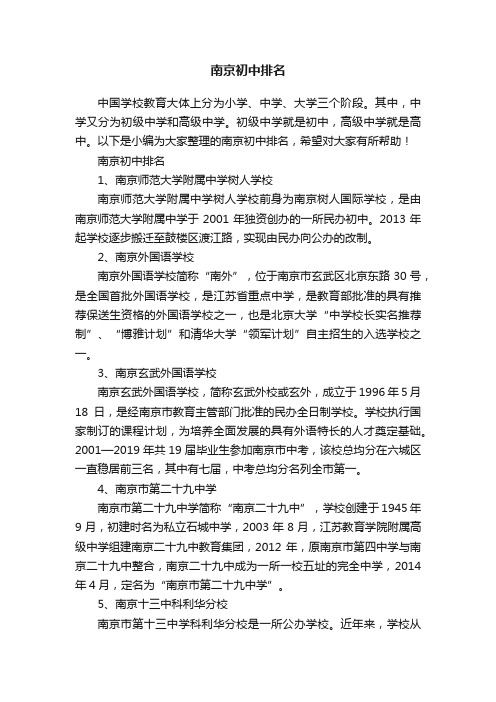 南京初中排名

中国学校教育大体上分为小学、中学、大学三个阶段。其中，中学又分为初级中学和高级中学。初级中学就是初中，高级中学就是高中。以下是小编为大家整理的南京初中排名，希望对大家有所帮助！

南京初中排名

1、南京师范大学附属中学树人学校

南京师范大学附属中学树人学校前身为南京树人国际学校，是由南京师范大学附属中学于 2001 年独资创办的一所民办初中。2013 年起学校逐步搬迁至鼓楼区渡江路，实现由民办向公办的改制。

2、南京外国语学校

南京外国语学校简称“南外”，位于南京市玄武区北京东路 30 号，是全国首批外国语学校，是江苏省重点中学，是教育部批准的具有推荐保送生资格的外国语学校之一，也是北京大学“中学校长实名推荐制”、“博雅计划”和清华大学“领军计划”自主招生的入选学校之一。

3、南京玄武外国语学校

南京玄武外国语学校，简称玄武外校或玄外，成立于 1996 年 5 月 18 日，是经南京市教育主管部门批准的民办全日制学校。学校执行国家制订的课程计划，为培养全面发展的具有外语特长的人才奠定基础。2001—2019 年共 19 届毕业生参加南京市中考，该校总均分在六城区一直稳居前三名，其中有七届，中考总均分名列全市第一。

4、南京市第二十九中学

南京市第二十九中学简称“南京二十九中”，学校创建于 1945 年 9 月，初建时名为私立石城中学，2003 年 8 月，江苏教育学院附属高级中学组建南京二十九中教育集团，2012 年，原南京市第四中学与南京二十九中整合，南京二十九中成为一所一校五址的完全中学，2014 年 4 月，定名为“南京市第二十九中学”。

5、南京十三中科利华分校

南京市第十三中学科利华分校是一所公办学校。近年来，学校从